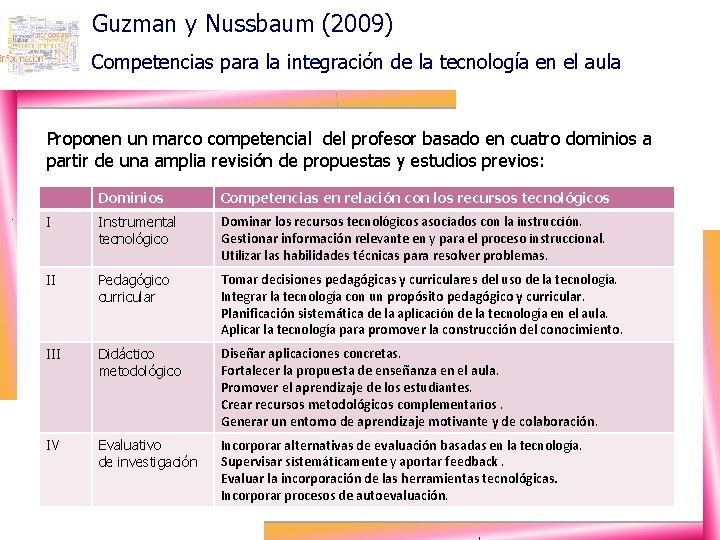 Guzman y Nussbaum (2009)

Competencias para la integración de la tecnología en el aula

Proponen un marco competencial del profesor basado en cuatro dominios a partir de una amplia revisión de propuestas y estudios previos:

| | Dominios | Competencias en relación con los recursos tecnológicos |
|---|---|---|
| I | Instrumental tecnológico | Dominar los recursos tecnológicos asociados con la instrucción. Gestionar información relevante en y para el proceso instruccional. Utilizar las habilidades técnicas para resolver problemas. |
| II | Pedagógico curricular | Tomar decisiones pedagógicas y curriculares del uso de la tecnología. Integrar la tecnología con un propósito pedagógico y curricular. Planificación sistemática de la aplicación de la tecnología en el aula. Aplicar la tecnología para promover la construcción del conocimiento. |
| III | Didáctico metodológico | Diseñar aplicaciones concretas. Fortalecer la propuesta de enseñanza en el aula. Promover el aprendizaje de los estudiantes. Crear recursos metodológicos complementarios . Generar un entorno de aprendizaje motivante y de colaboración. |
| IV | Evaluativo de investigación | Incorporar alternativas de evaluación basadas en la tecnología. Supervisar sistemáticamente y aportar feedback . Evaluar la incorporación de las herramientas tecnológicas. Incorporar procesos de autoevaluación. |